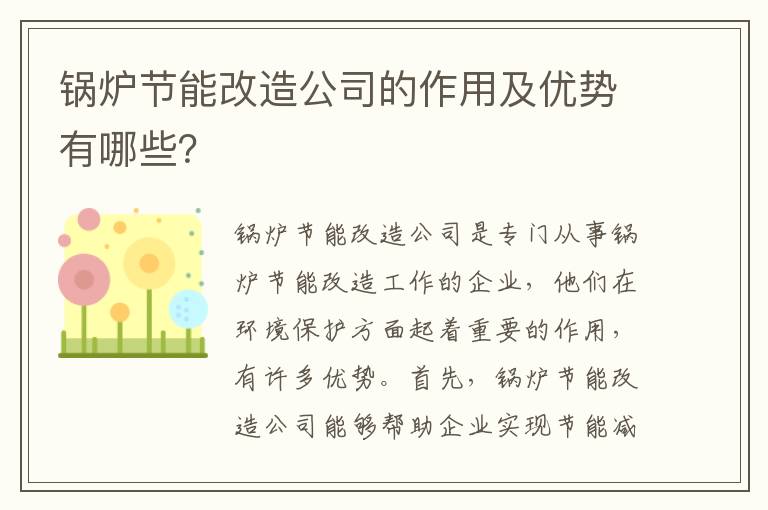 锅炉节能改造公司的作用及优势有哪些?

锅炉节能改造公司是专门从事锅炉节能改造工作的企业，他们在环境保护方面起着重要的作用，有许多优势。首先，锅炉节能改造公司能够帮助企业实现节能减